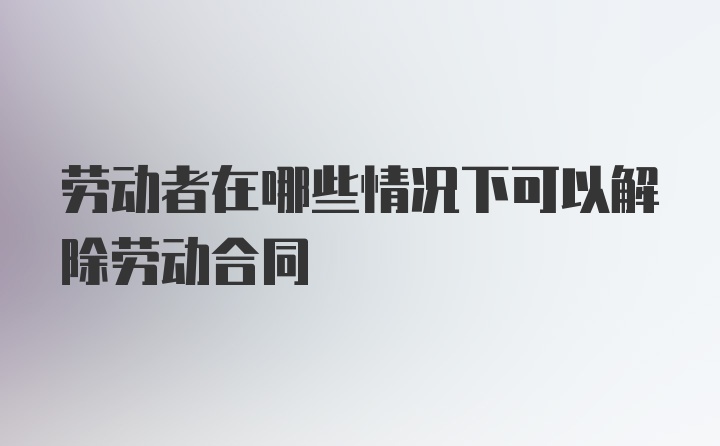 劳动者在哪些情况下可以解除劳动合同